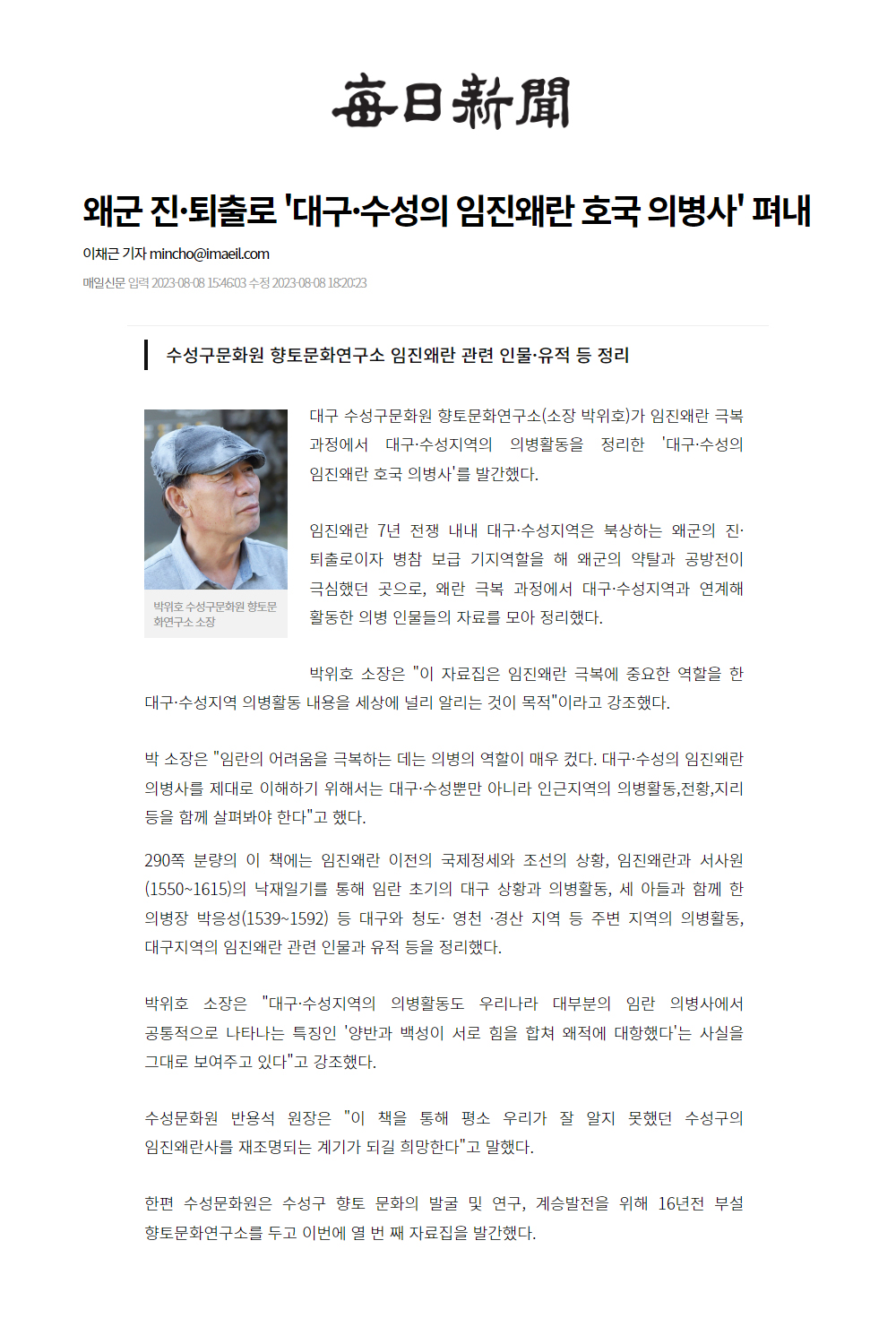 每日新聞

왜군 진·퇴출로 '대구·수성의 임진왜란 호국 의병사' 펴내

이채근 기자 mincho@imaeil.com

매일신문 입력 2023-08-08 15:46:03 수정 2023-08-08 18:20:23

수성구문화원 향토문화연구소 임진왜란 관련 인물·유적 등 정리

박위호 수성구문화원 향토문화연구소 소장

대구 수성구문화원 향토문화연구소(소장 박위호)가 임진왜란 극복 과정에서 대구·수성지역의 의병활동을 정리한 '대구·수성의 임진왜란 호국 의병사'를 발간했다.

임진왜란 7년 전쟁 내내 대구·수성지역은 북상하는 왜군의 진·퇴출로이자 병참 보급 기지역할을 해 왜군의 약탈과 공방전이 극심했던 곳으로, 왜란 극복 과정에서 대구·수성지역과 연계해 활동한 의병 인물들의 자료를 모아 정리했다.

박위호 소장은 "이 자료집은 임진왜란 극복에 중요한 역할을 한 대구·수성지역 의병활동 내용을 세상에 널리 알리는 것이 목적"이라고 강조했다.

박 소장은 "임란의 어려움을 극복하는 데는 의병의 역할이 매우 컸다. 대구·수성의 임진왜란 의병사를 제대로 이해하기 위해서는 대구·수성뿐만 아니라 인근지역의 의병활동,전황,지리 등을 함께 살펴봐야 한다"고 했다.

290쪽 분량의 이 책에는 임진왜란 이전의 국제정세와 조선의 상황, 임진왜란과 서사원(1550~1615)의 낙재일기를 통해 임란 초기의 대구 상황과 의병활동, 세 아들과 함께 한 의병장 박응성(1539~1592) 등 대구와 청도· 영천 ·경산 지역 등 주변 지역의 의병활동, 대구지역의 임진왜란 관련 인물과 유적 등을 정리했다.

박위호 소장은 "대구·수성지역의 의병활동도 우리나라 대부분의 임란 의병사에서 공통적으로 나타나는 특징인 '양반과 백성이 서로 힘을 합쳐 왜적에 대항했다'는 사실을 그대로 보여주고 있다"고 강조했다.

수성문화원 반용석 원장은 "이 책을 통해 평소 우리가 잘 알지 못했던 수성구의 임진왜란사를 재조명되는 계기가 되길 희망한다"고 말했다.

한편 수성문화원은 수성구 향토 문화의 발굴 및 연구, 계승발전을 위해 16년전 부설 향토문화연구소를 두고 이번에 열 번 째 자료집을 발간했다.